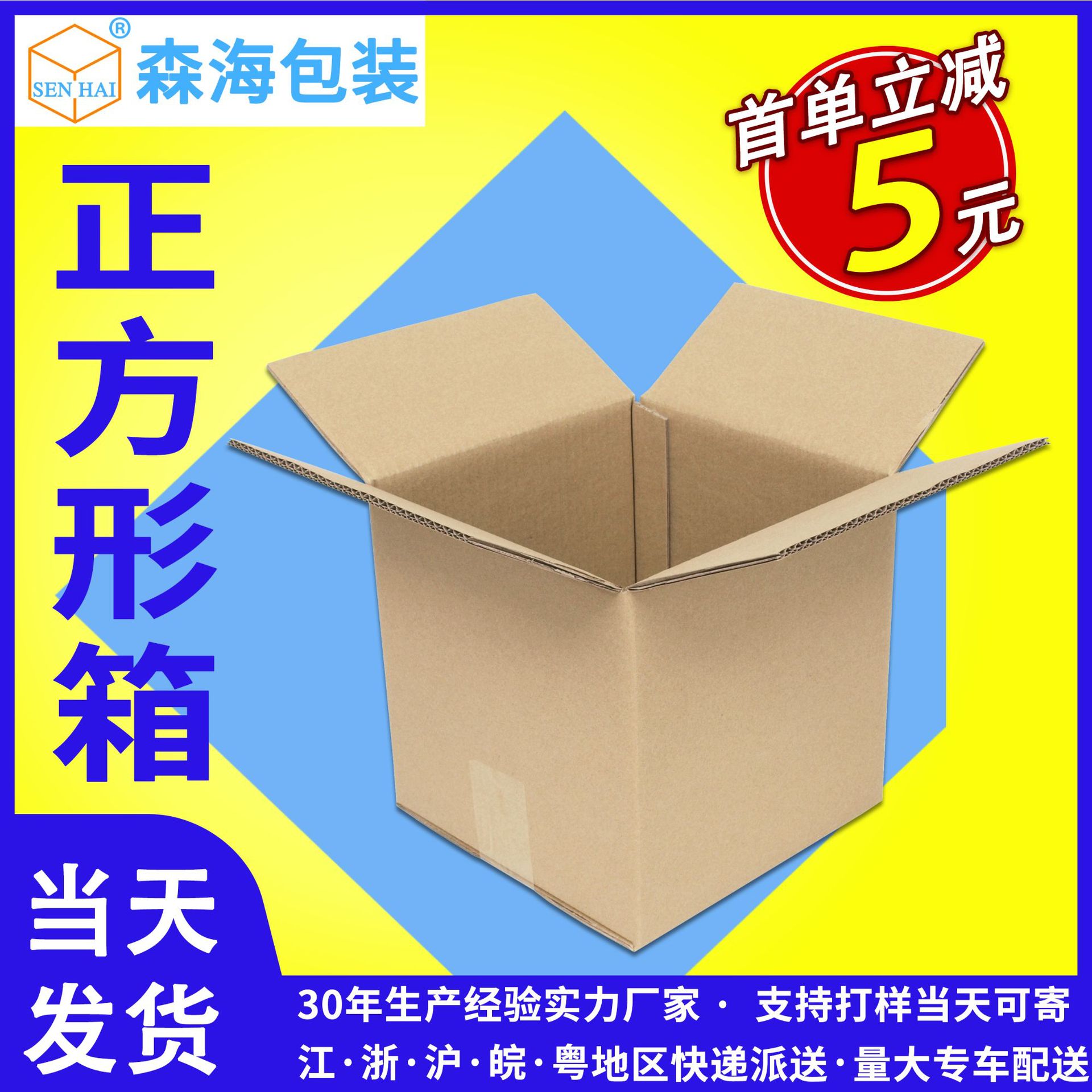 SEN HAI ®
森海包装

首单立减
5元

正方形箱

当天发货

30年生产经验实力厂家 · 支持打样当天可寄
江·浙·沪·皖·粤地区快递派送·量大专车配送